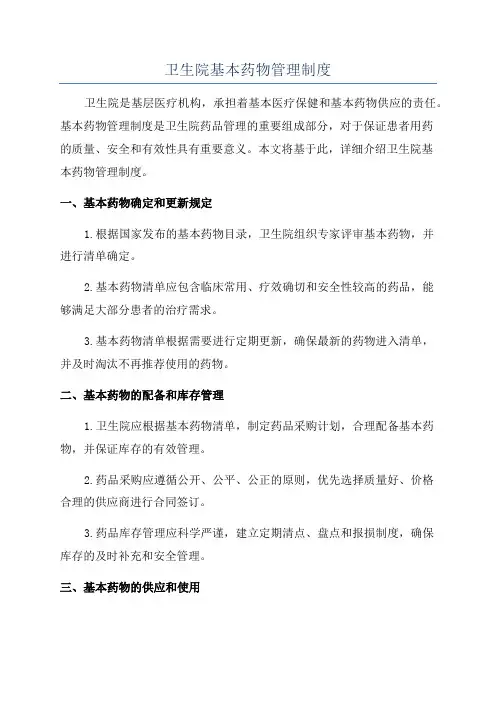 卫生院基本药物管理制度

卫生院是基层医疗机构，承担着基本医疗保健和基本药物供应的责任。基本药物管理制度是卫生院药品管理的重要组成部分，对于保证患者用药的质量、安全和有效性具有重要意义。本文将基于此，详细介绍卫生院基本药物管理制度。

一、基本药物确定和更新规定

1.根据国家发布的基本药物目录，卫生院组织专家评审基本药物，并进行清单确定。

2.基本药物清单应包含临床常用、疗效确切和安全性较高的药品，能够满足大部分患者的治疗需求。

3.基本药物清单根据需要进行定期更新，确保最新的药物进入清单，并及时淘汰不再推荐使用的药物。

二、基本药物的配备和库存管理

1.卫生院应根据基本药物清单，制定药品采购计划，合理配备基本药物，并保证库存的有效管理。

2.药品采购应遵循公开、公平、公正的原则，优先选择质量好、价格合理的供应商进行合同签订。

3.药品库存管理应科学严谨，建立定期清点、盘点和报损制度，确保库存的及时补充和安全管理。

三、基本药物的供应和使用